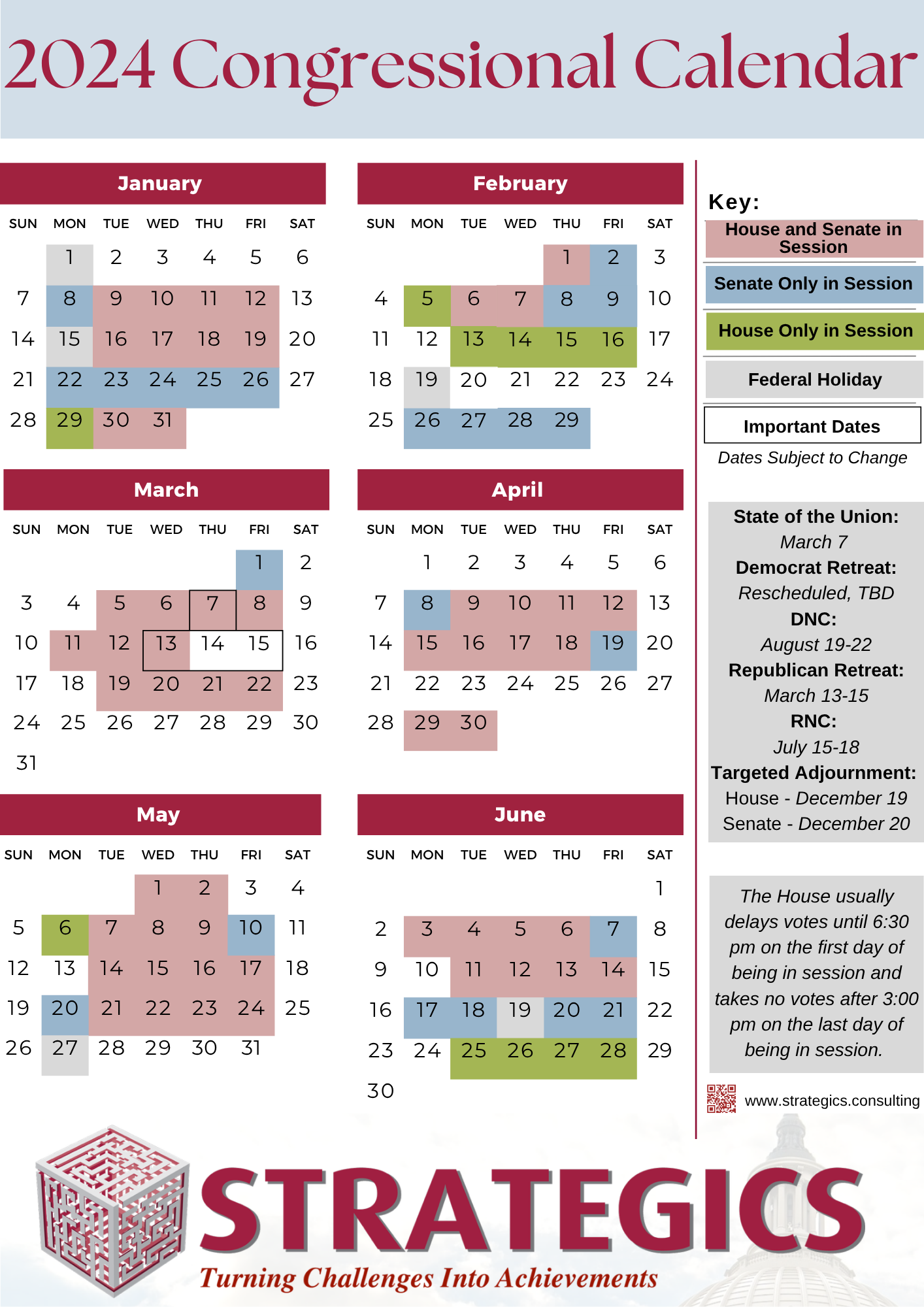 2024 Congressional Calendar

January

| SUN | MON | TUE | WED | THU | FRI | SAT |
|---|---|---|---|---|---|---|
| | 1 | 2 | 3 | 4 | 5 | 6 |
| 7 | 8 | 9 | 10 | 11 | 12 | 13 |
| 14 | 15 | 16 | 17 | 18 | 19 | 20 |
| 21 | 22 | 23 | 24 | 25 | 26 | 27 |
| 28 | 29 | 30 | 31 | | | |

February

| SUN | MON | TUE | WED | THU | FRI | SAT |
|---|---|---|---|---|---|---|
| | | | | 1 | 2 | 3 |
| 4 | 5 | 6 | 7 | 8 | 9 | 10 |
| 11 | 12 | 13 | 14 | 15 | 16 | 17 |
| 18 | 19 | 20 | 21 | 22 | 23 | 24 |
| 25 | 26 | 27 | 28 | 29 | | |

March

| SUN | MON | TUE | WED | THU | FRI | SAT |
|---|---|---|---|---|---|---|
| | | | | | 1 | 2 |
| 3 | 4 | 5 | 6 | 7 | 8 | 9 |
| 10 | 11 | 12 | 13 | 14 | 15 | 16 |
| 17 | 18 | 19 | 20 | 21 | 22 | 23 |
| 24 | 25 | 26 | 27 | 28 | 29 | 30 |
| 31 | | | | | | |

April

| SUN | MON | TUE | WED | THU | FRI | SAT |
|---|---|---|---|---|---|---|
| | 1 | 2 | 3 | 4 | 5 | 6 |
| 7 | 8 | 9 | 10 | 11 | 12 | 13 |
| 14 | 15 | 16 | 17 | 18 | 19 | 20 |
| 21 | 22 | 23 | 24 | 25 | 26 | 27 |
| 28 | 29 | 30 | | | | |

May

| SUN | MON | TUE | WED | THU | FRI | SAT |
|---|---|---|---|---|---|---|
| | | | 1 | 2 | 3 | 4 |
| 5 | 6 | 7 | 8 | 9 | 10 | 11 |
| 12 | 13 | 14 | 15 | 16 | 17 | 18 |
| 19 | 20 | 21 | 22 | 23 | 24 | 25 |
| 26 | 27 | 28 | 29 | 30 | 31 | |

June

| SUN | MON | TUE | WED | THU | FRI | SAT |
|---|---|---|---|---|---|---|
| | | | | | | 1 |
| 2 | 3 | 4 | 5 | 6 | 7 | 8 |
| 9 | 10 | 11 | 12 | 13 | 14 | 15 |
| 16 | 17 | 18 | 19 | 20 | 21 | 22 |
| 23 | 24 | 25 | 26 | 27 | 28 | 29 |
| 30 | | | | | | |

Key:
House and Senate in Session
Senate Only in Session
House Only in Session
Federal Holiday
Important Dates
Dates Subject to Change

State of the Union:
March 7
Democrat Retreat:
Rescheduled, TBD
DNC:
August 19-22
Republican Retreat:
March 13-15
RNC:
July 15-18
Targeted Adjournment:
House - December 19
Senate - December 20

The House usually delays votes until 6:30 pm on the first day of being in session and takes no votes after 3:00 pm on the last day of being in session.

www.strategics.consulting

STRATEGICS
Turning Challenges Into Achievements